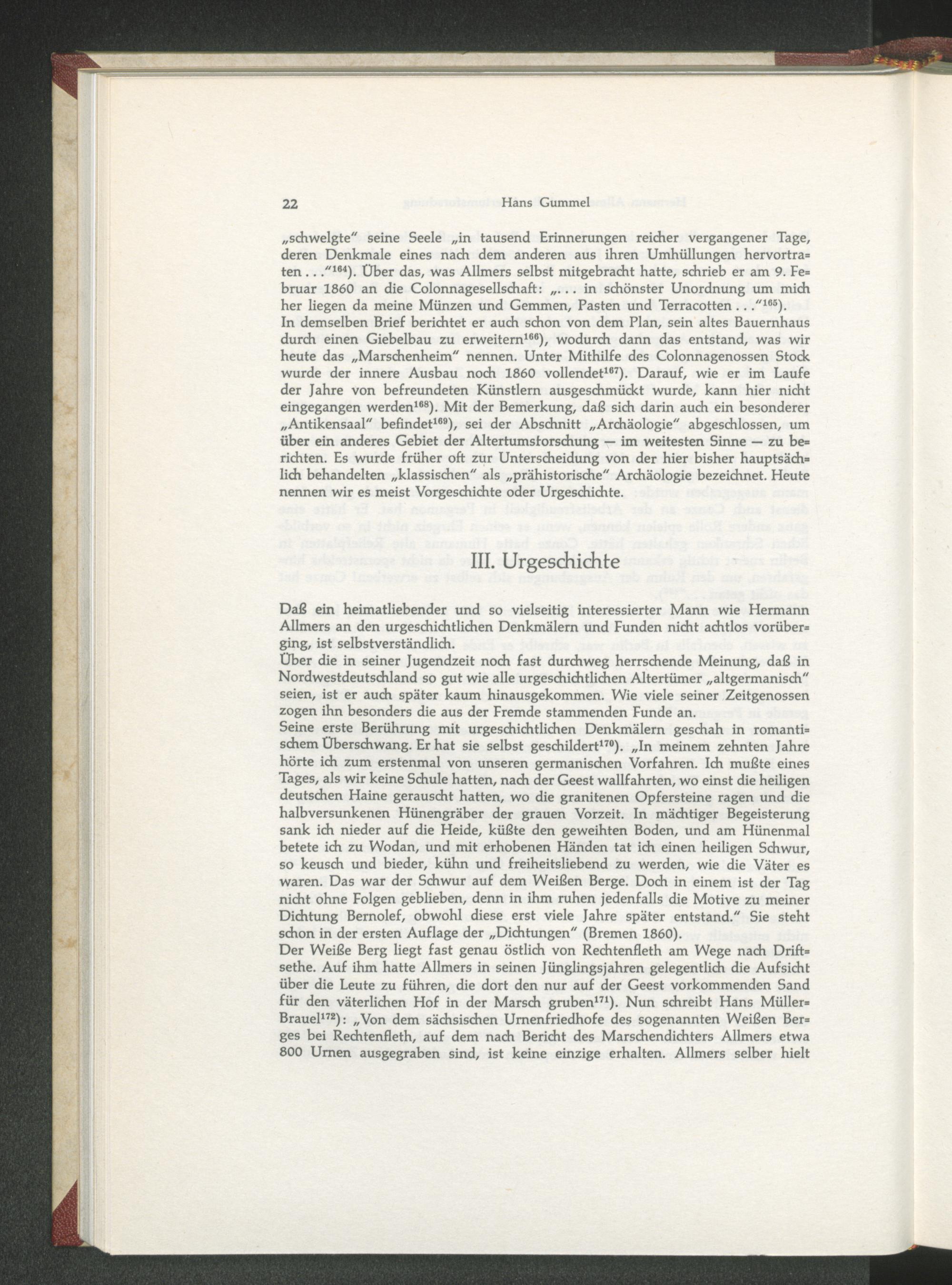 22 Hans Gummel

„schwelgte" seine Seele „in tausend Erinnerungen reicher vergangener Tage, deren Denkmale eines nach dem anderen aus ihren Umhüllungen hervortraten . . ."$^{164}$). Über das, was Allmers selbst mitgebracht hatte, schrieb er am 9. Februar 1860 an die Colonnagesellschaft: „. . . in schönster Unordnung um mich her liegen da meine Münzen und Gemmen, Pasten und Terracotten . . ."$^{165}$).
In demselben Brief berichtet er auch schon von dem Plan, sein altes Bauernhaus durch einen Giebelbau zu erweitern$^{166}$), wodurch dann das entstand, was wir heute das „Marschenheim" nennen. Unter Mithilfe des Colonnagenossen Stock wurde der innere Ausbau noch 1860 vollendet$^{167}$). Darauf, wie er im Laufe der Jahre von befreundeten Künstlern ausgeschmückt wurde, kann hier nicht eingegangen werden$^{168}$). Mit der Bemerkung, daß sich darin auch ein besonderer „Antikensaal" befindet$^{169}$), sei der Abschnitt „Archäologie" abgeschlossen, um über ein anderes Gebiet der Altertumsforschung — im weitesten Sinne — zu berichten. Es wurde früher oft zur Unterscheidung von der hier bisher hauptsächlich behandelten „klassischen" als „prähistorische" Archäologie bezeichnet. Heute nennen wir es meist Vorgeschichte oder Urgeschichte.

III. Urgeschichte

Daß ein heimatliebender und so vielseitig interessierter Mann wie Hermann Allmers an den urgeschichtlichen Denkmälern und Funden nicht achtlos vorüberging, ist selbstverständlich.
Über die in seiner Jugendzeit noch fast durchweg herrschende Meinung, daß in Nordwestdeutschland so gut wie alle urgeschichtlichen Altertümer „altgermanisch" seien, ist er auch später kaum hinausgekommen. Wie viele seiner Zeitgenossen zogen ihn besonders die aus der Fremde stammenden Funde an.
Seine erste Berührung mit urgeschichtlichen Denkmälern geschah in romantischem Überschwang. Er hat sie selbst geschildert$^{170}$). „In meinem zehnten Jahre hörte ich zum erstenmal von unseren germanischen Vorfahren. Ich mußte eines Tages, als wir keine Schule hatten, nach der Geest wallfahrten, wo einst die heiligen deutschen Haine gerauscht hatten, wo die granitenen Opfersteine ragen und die halbversunkenen Hünengräber der grauen Vorzeit. In mächtiger Begeisterung sank ich nieder auf die Heide, küßte den geweihten Boden, und am Hünenmal betete ich zu Wodan, und mit erhobenen Händen tat ich einen heiligen Schwur, so keusch und bieder, kühn und freiheitsliebend zu werden, wie die Väter es waren. Das war der Schwur auf dem Weißen Berge. Doch in einem ist der Tag nicht ohne Folgen geblieben, denn in ihm ruhen jedenfalls die Motive zu meiner Dichtung Bernolef, obwohl diese erst viele Jahre später entstand." Sie steht schon in der ersten Auflage der „Dichtungen" (Bremen 1860).
Der Weiße Berg liegt fast genau östlich von Rechtenfleth am Wege nach Driftsethe. Auf ihm hatte Allmers in seinen Jünglingsjahren gelegentlich die Aufsicht über die Leute zu führen, die dort den nur auf der Geest vorkommenden Sand für den väterlichen Hof in der Marsch gruben$^{171}$). Nun schreibt Hans Müller-Brauel$^{172}$): „Von dem sächsischen Urnenfriedhofe des sogenannten Weißen Berges bei Rechtenfleth, auf dem nach Bericht des Marschendichters Allmers etwa 800 Urnen ausgegraben sind, ist keine einzige erhalten. Allmers selber hielt